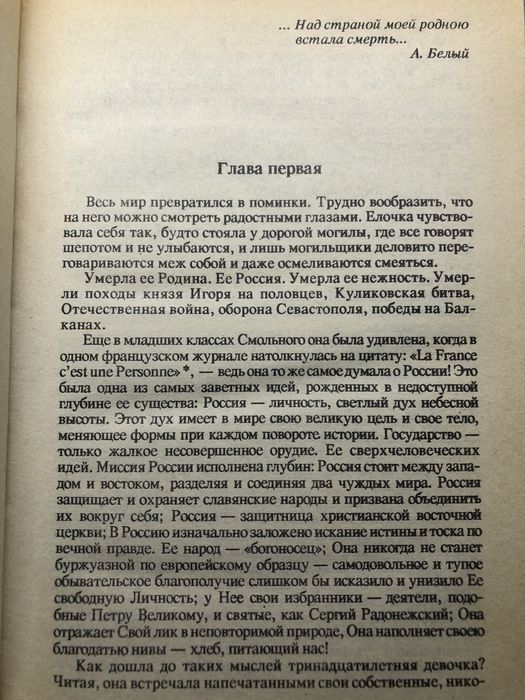 ... Над страной моей родною
встала смерть...
А. Белый

Глава первая

Весь мир превратился в поминки. Трудно вообразить, что на него можно смотреть радостными глазами. Елочка чувствовала себя так, будто стояла у дорогой могилы, где все говорят шепотом и не улыбаются, и лишь могильщики деловито переговариваются меж собой и даже осмеливаются смеяться.

Умерла ее Родина. Ее Россия. Умерла ее нежность. Умерли походы князя Игоря на половцев, Куликовская битва, Отечественная война, оборона Севастополя, победы на Балканах.

Еще в младших классах Смольного она была удивлена, когда в одном французском журнале натолкнулась на цитату: «La France c'est une Personne»*, — ведь она то же самое думала о России! Это была одна из самых заветных идей, рожденных в недоступной глубине ее существа: Россия — личность, светлый дух небесной высоты. Этот дух имеет в мире свою великую цель и свое тело, меняющее формы при каждом повороте истории. Государство — только жалкое несовершенное орудие. Ее сверхчеловеческих идей. Миссия России исполнена глубин: Россия стоит между западом и востоком, разделяя и соединяя два чуждых мира. Россия защищает и охраняет славянские народы и призвана объединить их вокруг себя; Россия — защитница христианской восточной церкви; В Россию изначально заложено искание истины и тоска по вечной правде. Ее народ — «богоносец»; Она никогда не станет буржуазной по европейскому образцу — самодовольное и тупое обывательское благополучие слишком бы исказило и унизило Ее свободную Личность; у Нее свои избранники — деятели, подобные Петру Великому, и святые, как Сергий Радонежский; Она отражает Свой лик в неповторимой природе, Она наполняет своею благодатью нивы — хлеб, питающий нас!

Как дошла до таких мыслей тринадцатилетняя девочка? Читая, она встречала напечатанными свои собственные, нико-